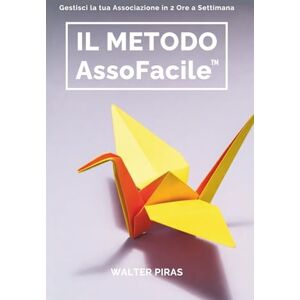 Gestisci la tua Associazione in 2 Ore a Settimana

IL METODO AssoFacile™

WALTER PIRAS